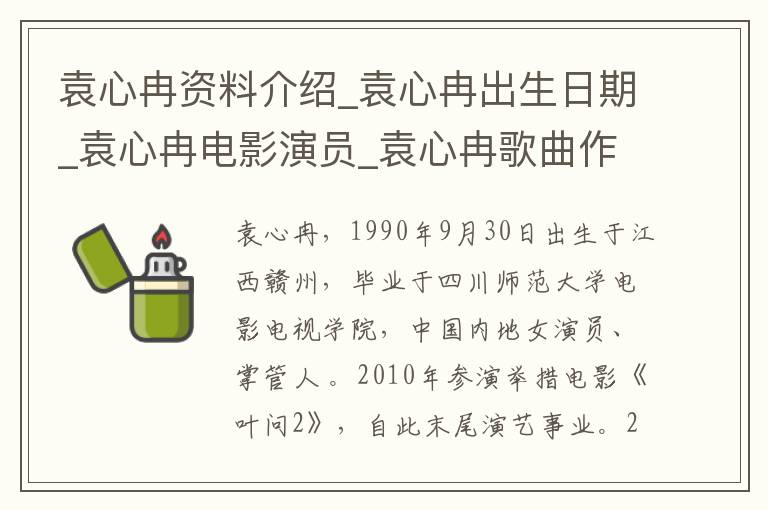 袁心冉资料介绍_袁心冉出生日期_袁心冉电影演员_袁心冉歌曲作

袁心冉，1990年9月30日出生于江西赣州，毕业于四川师范大学电影电视学院，中国内地女演员、掌管人。2010年参演举措电影《叶问2》，自此末尾演艺事业。2